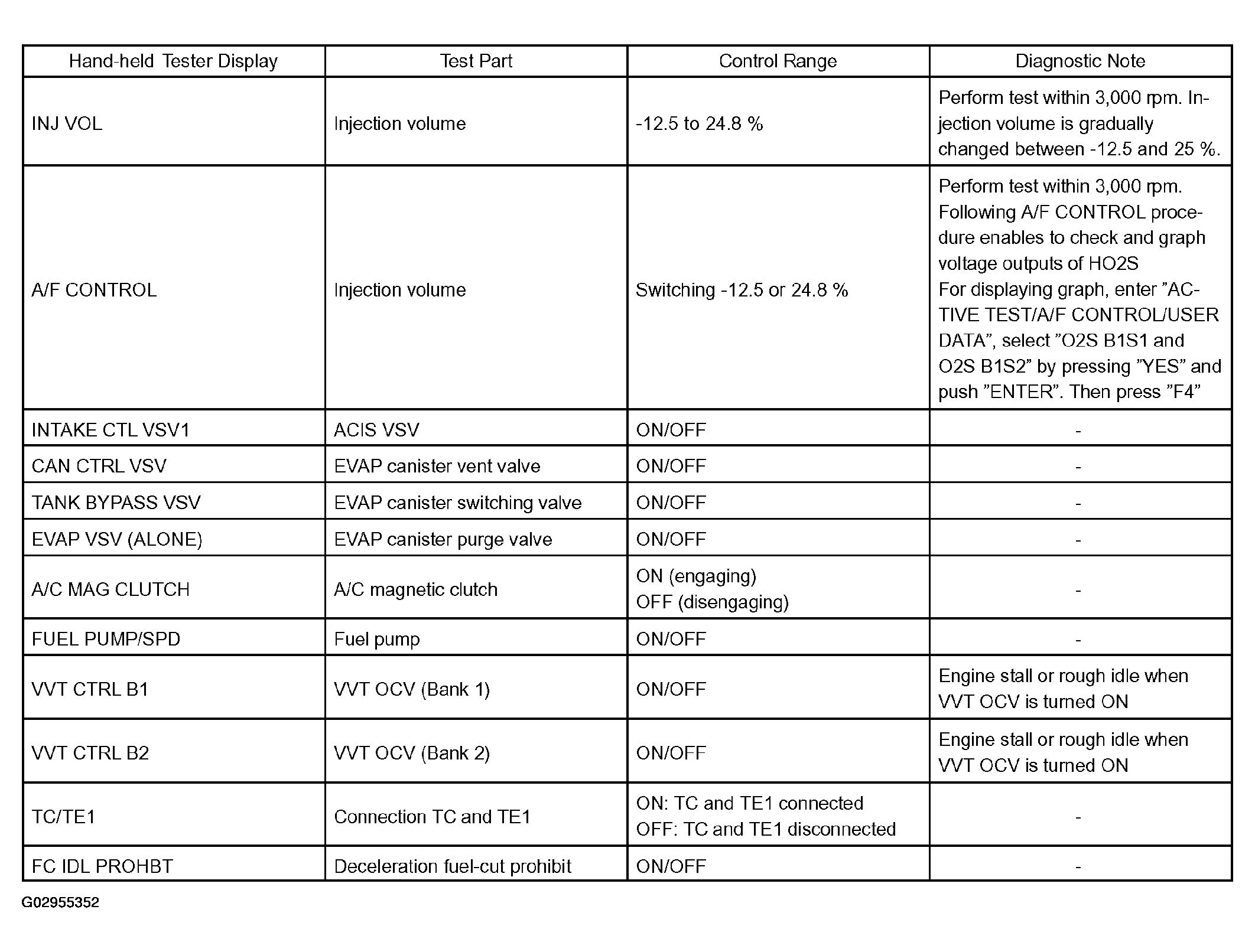 | Hand-held Tester Display | Test Part | Control Range | Diagnostic Note |
|---|---|---|---|
| INJ VOL | Injection volume | -12.5 to 24.8 % | Perform test within 3,000 rpm. Injection volume is gradually changed between -12.5 and 25 %. |
| A/F CONTROL | Injection volume | Switching -12.5 or 24.8 % | Perform test within 3,000 rpm. Following A/F CONTROL procedure enables to check and graph voltage outputs of HO2S For displaying graph, enter "ACTIVE TEST/A/F CONTROL/USER DATA", select "O2S B1S1 and O2S B1S2" by pressing "YES" and push "ENTER". Then press "F4" |
| INTAKE CTL VSV1 | ACIS VSV | ON/OFF | - |
| CAN CTRL VSV | EVAP canister vent valve | ON/OFF | - |
| TANK BYPASS VSV | EVAP canister switching valve | ON/OFF | - |
| EVAP VSV (ALONE) | EVAP canister purge valve | ON/OFF | - |
| A/C MAG CLUTCH | A/C magnetic clutch | ON (engaging) OFF (disengaging) | - |
| FUEL PUMP/SPD | Fuel pump | ON/OFF | - |
| VVT CTRL B1 | VVT OCV (Bank 1) | ON/OFF | Engine stall or rough idle when VVT OCV is turned ON |
| VVT CTRL B2 | VVT OCV (Bank 2) | ON/OFF | Engine stall or rough idle when VVT OCV is turned ON |
| TC/TE1 | Connection TC and TE1 | ON: TC and TE1 connected OFF: TC and TE1 disconnected | - |
| FC IDL PROHBT | Deceleration fuel-cut prohibit | ON/OFF | - |

G02955352